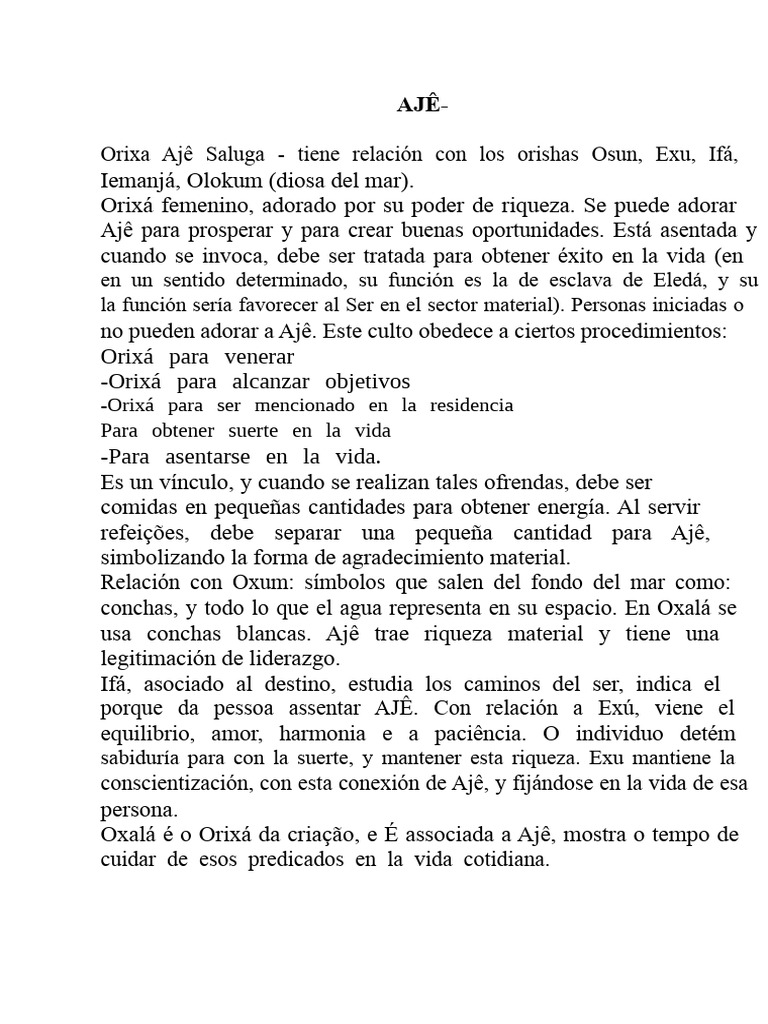 AJÊ-

Orixa Ajê Saluga - tiene relación con los orishas Osun, Exu, Ifá, Iemanjá, Olokum (diosa del mar).
Orixá femenino, adorado por su poder de riqueza. Se puede adorar Ajê para prosperar y para crear buenas oportunidades. Está asentada y cuando se invoca, debe ser tratada para obtener éxito en la vida (en en un sentido determinado, su función es la de esclava de Eledá, y su la función sería favorecer al Ser en el sector material). Personas iniciadas o no pueden adorar a Ajê. Este culto obedece a ciertos procedimientos:
Orixá para venerar
-Orixá para alcanzar objetivos
-Orixá para ser mencionado en la residencia
Para obtener suerte en la vida
-Para asentarse en la vida.
Es un vínculo, y cuando se realizan tales ofrendas, debe ser comidas en pequeñas cantidades para obtener energía. Al servir refeições, debe separar una pequeña cantidad para Ajê, simbolizando la forma de agradecimiento material.
Relación con Oxum: símbolos que salen del fondo del mar como: conchas, y todo lo que el agua representa en su espacio. En Oxalá se usa conchas blancas. Ajê trae riqueza material y tiene una legitimación de liderazgo.
Ifá, asociado al destino, estudia los caminos del ser, indica el porque da pessoa assentar AJÊ. Con relación a Exú, viene el equilibrio, amor, harmonia e a paciência. O individuo detém sabiduría para con la suerte, y mantener esta riqueza. Exu mantiene la conscientización, con esta conexión de Ajê, y fijándose en la vida de esa persona.
Oxalá é o Orixá da criação, e É associada a Ajê, mostra o tempo de cuidar de esos predicados en la vida cotidiana.